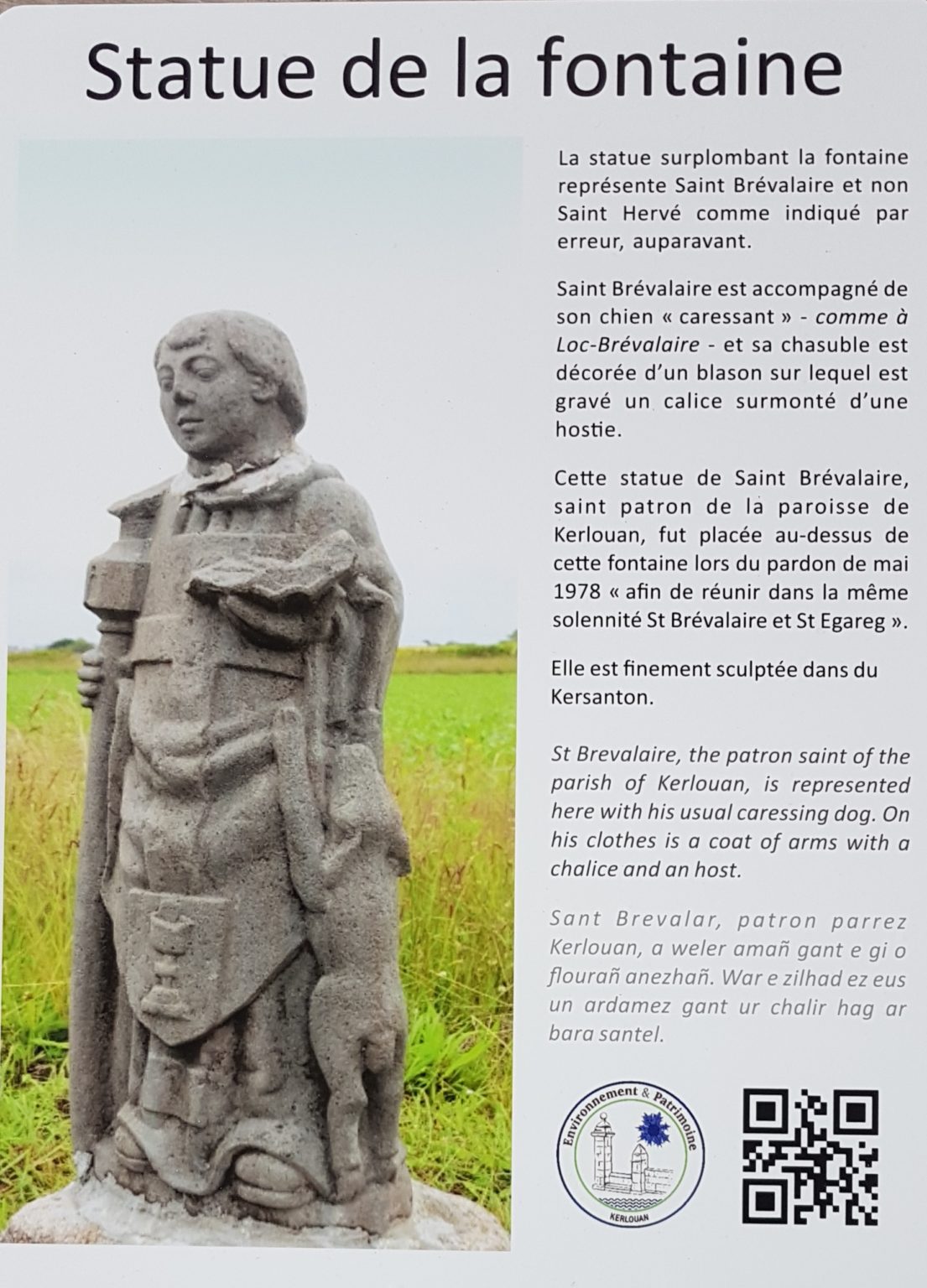 Statue de la fontaine

La statue surplombant la fontaine représente Saint Brévalaire et non Saint Hervé comme indiqué par erreur, auparavant.

Saint Brévalaire est accompagné de son chien « caressant » - comme à Loc-Brévalaire - et sa chasuble est décorée d'un blason sur lequel est gravé un calice surmonté d'une hostie.

Cette statue de Saint Brévalaire, saint patron de la paroisse de Kerlouan, fut placée au-dessus de cette fontaine lors du pardon de mai 1978 « afin de réunir dans la même solennité St Brévalaire et St Egareg ».

Elle est finement sculptée dans du Kersanton.

St Brevalaire, the patron saint of the parish of Kerlouan, is represented here with his usual caressing dog. On his clothes is a coat of arms with a chalice and an host.

Sant Brevalar, patron parrez Kerlouan, a weler amañ gant e gi o flourañ anezhañ. War e zilhad ez eus un ardamez gant ur chalir hag ar bara santel.

Environnement & Patrimoine
KERLOUAN